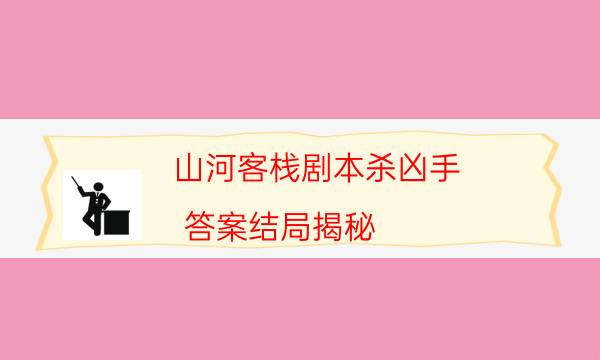 山河客栈剧本杀凶手

答案结局揭秘